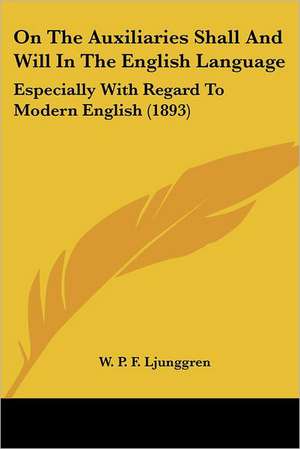 On The Auxiliaries Shall And Will In The English Language

Especially With Regard To Modern English (1893)

W. P. F. Ljunggren